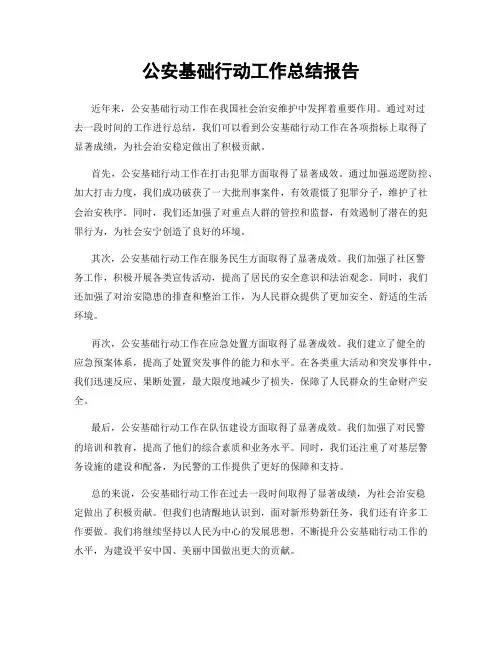 公安基础行动工作总结报告

近年来，公安基础行动工作在我国社会治安维护中发挥着重要作用。通过对过去一段时间的工作进行总结，我们可以看到公安基础行动工作在各项指标上取得了显著成绩，为社会治安稳定做出了积极贡献。

首先，公安基础行动工作在打击犯罪方面取得了显著成效。通过加强巡逻防控、加大打击力度，我们成功破获了一大批刑事案件，有效震慑了犯罪分子，维护了社会治安秩序。同时，我们还加强了对重点人群的管控和监督，有效遏制了潜在的犯罪行为，为社会安宁创造了良好的环境。

其次，公安基础行动工作在服务民生方面取得了显著成效。我们加强了社区警务工作，积极开展各类宣传活动，提高了居民的安全意识和法治观念。同时，我们还加强了对治安隐患的排查和整治工作，为人民群众提供了更加安全、舒适的生活环境。

再次，公安基础行动工作在应急处置方面取得了显著成效。我们建立了健全的应急预案体系，提高了处置突发事件的能力和水平。在各类重大活动和突发事件中，我们迅速反应、果断处置，最大限度地减少了损失，保障了人民群众的生命财产安全。

最后，公安基础行动工作在队伍建设方面取得了显著成效。我们加强了对民警的培训和教育，提高了他们的综合素质和业务水平。同时，我们还注重了对基层警务设施的建设和配备，为民警的工作提供了更好的保障和支持。

总的来说，公安基础行动工作在过去一段时间取得了显著成绩，为社会治安稳定做出了积极贡献。但我们也清醒地认识到，面对新形势新任务，我们还有许多工作要做。我们将继续坚持以人民为中心的发展思想，不断提升公安基础行动工作的水平，为建设平安中国、美丽中国做出更大的贡献。